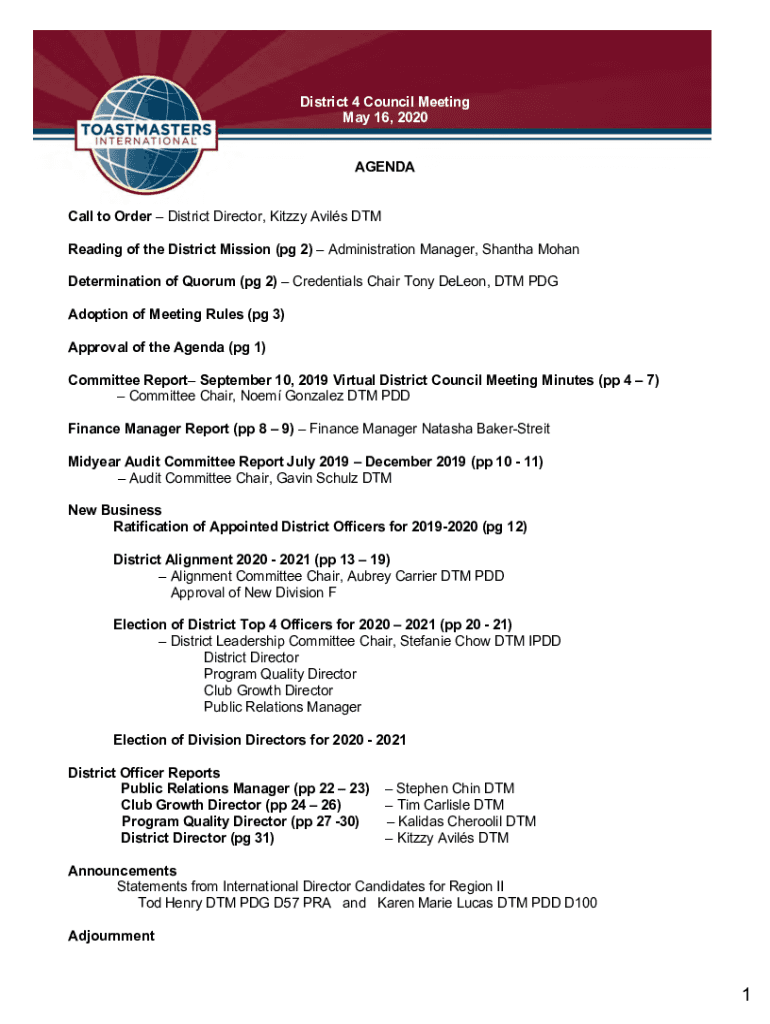 TOASTMASTERS INTERNATIONAL

District 4 Council Meeting
May 16, 2020

AGENDA

Call to Order – District Director, Kitzzy Avilés DTM

Reading of the District Mission (pg 2) – Administration Manager, Shantha Mohan

Determination of Quorum (pg 2) – Credentials Chair Tony DeLeon, DTM PDG

Adoption of Meeting Rules (pg 3)

Approval of the Agenda (pg 1)

Committee Report– September 10, 2019 Virtual District Council Meeting Minutes (pp 4 – 7)
– Committee Chair, Noemí Gonzalez DTM PDD

Finance Manager Report (pp 8 – 9) – Finance Manager Natasha Baker-Streit

Midyear Audit Committee Report July 2019 – December 2019 (pp 10 - 11)
– Audit Committee Chair, Gavin Schulz DTM

New Business
Ratification of Appointed District Officers for 2019-2020 (pg 12)

District Alignment 2020 - 2021 (pp 13 – 19)
– Alignment Committee Chair, Aubrey Carrier DTM PDD
Approval of New Division F

Election of District Top 4 Officers for 2020 – 2021 (pp 20 - 21)
– District Leadership Committee Chair, Stefanie Chow DTM IPDD
District Director
Program Quality Director
Club Growth Director
Public Relations Manager

Election of Division Directors for 2020 - 2021

District Officer Reports
Public Relations Manager (pp 22 – 23) – Stephen Chin DTM
Club Growth Director (pp 24 – 26) – Tim Carlisle DTM
Program Quality Director (pp 27 -30) – Kalidas Cheroolil DTM
District Director (pg 31) – Kitzzy Avilés DTM

Announcements
Statements from International Director Candidates for Region II
Tod Henry DTM PDG D57 PRA and Karen Marie Lucas DTM PDD D100

Adjournment

1